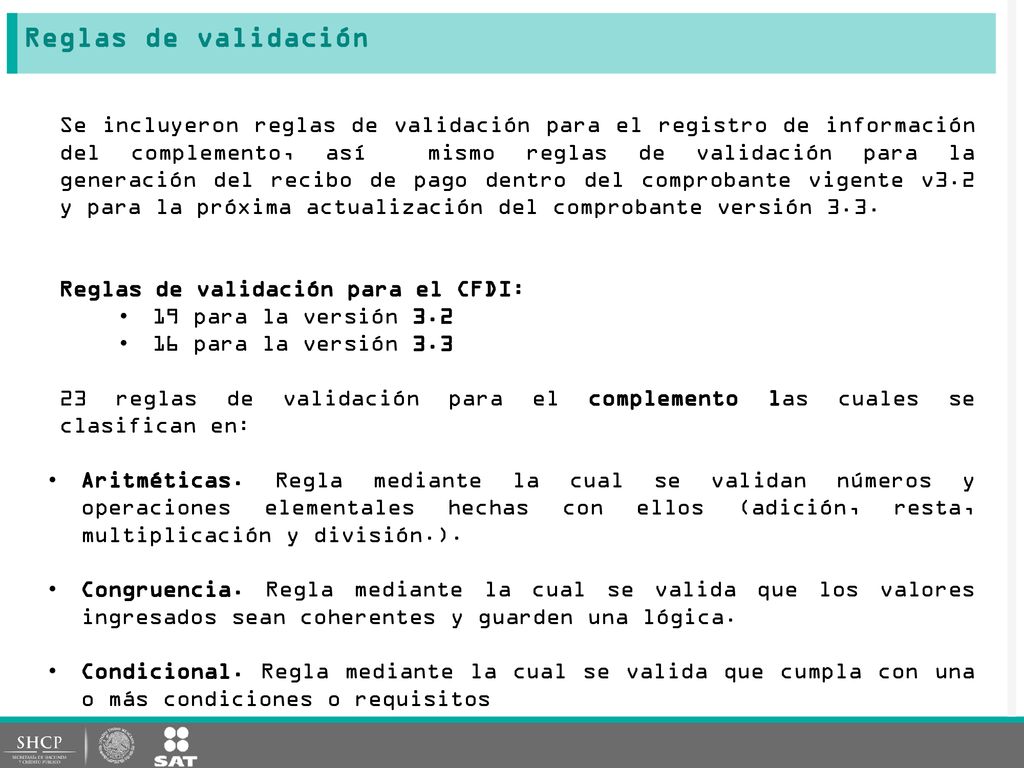 Reglas de validación

Se incluyeron reglas de validación para el registro de información del complemento, así mismo reglas de validación para la generación del recibo de pago dentro del comprobante vigente v3.2 y para la próxima actualización del comprobante versión 3.3.

Reglas de validación para el CFDI:
• 19 para la versión 3.2
• 16 para la versión 3.3

23 reglas de validación para el complemento las cuales se clasifican en:

• Aritméticas. Regla mediante la cual se validan números y operaciones elementales hechas con ellos (adición, resta, multiplicación y división.).

• Congruencia. Regla mediante la cual se valida que los valores ingresados sean coherentes y guarden una lógica.

• Condicional. Regla mediante la cual se valida que cumpla con una o más condiciones o requisitos

SHCP
SECRETARÍA DE HACIENDA Y CRÉDITO PÚBLICO
SAT